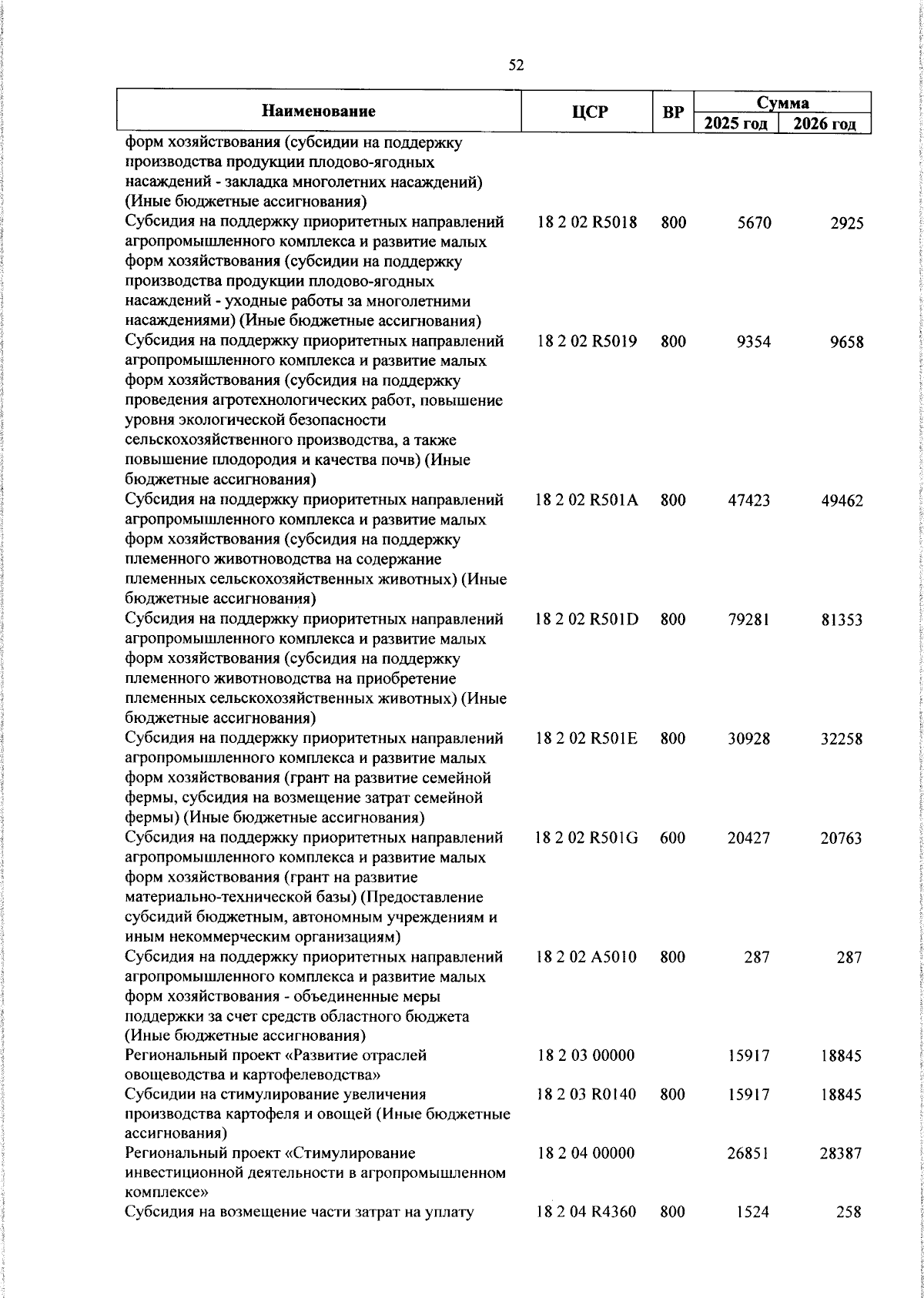 52

| Наименование | ЦСР | ВР | Сумма 2025 год | Сумма 2026 год |
|---|---|---|---|---|
| форм хозяйствования (субсидии на поддержку производства продукции плодово-ягодных насаждений - закладка многолетних насаждений) (Иные бюджетные ассигнования) | | | | |
| Субсидия на поддержку приоритетных направлений агропромышленного комплекса и развитие малых форм хозяйствования (субсидии на поддержку производства продукции плодово-ягодных насаждений - уходные работы за многолетними насаждениями) (Иные бюджетные ассигнования) | 18 2 02 R5018 | 800 | 5670 | 2925 |
| Субсидия на поддержку приоритетных направлений агропромышленного комплекса и развитие малых форм хозяйствования (субсидия на поддержку проведения агротехнологических работ, повышение уровня экологической безопасности сельскохозяйственного производства, а также повышение плодородия и качества почв) (Иные бюджетные ассигнования) | 18 2 02 R5019 | 800 | 9354 | 9658 |
| Субсидия на поддержку приоритетных направлений агропромышленного комплекса и развитие малых форм хозяйствования (субсидия на поддержку племенного животноводства на содержание племенных сельскохозяйственных животных) (Иные бюджетные ассигнования) | 18 2 02 R501A | 800 | 47423 | 49462 |
| Субсидия на поддержку приоритетных направлений агропромышленного комплекса и развитие малых форм хозяйствования (субсидия на поддержку племенного животноводства на приобретение племенных сельскохозяйственных животных) (Иные бюджетные ассигнования) | 18 2 02 R501D | 800 | 79281 | 81353 |
| Субсидия на поддержку приоритетных направлений агропромышленного комплекса и развитие малых форм хозяйствования (грант на развитие семейной фермы, субсидия на возмещение затрат семейной фермы) (Иные бюджетные ассигнования) | 18 2 02 R501E | 800 | 30928 | 32258 |
| Субсидия на поддержку приоритетных направлений агропромышленного комплекса и развитие малых форм хозяйствования (грант на развитие материально-технической базы) (Предоставление субсидий бюджетным, автономным учреждениям и иным некоммерческим организациям) | 18 2 02 R501G | 600 | 20427 | 20763 |
| Субсидия на поддержку приоритетных направлений агропромышленного комплекса и развитие малых форм хозяйствования - объединенные меры поддержки за счет средств областного бюджета (Иные бюджетные ассигнования) | 18 2 02 A5010 | 800 | 287 | 287 |
| Региональный проект «Развитие отраслей овощеводства и картофелеводства» | 18 2 03 00000 | | 15917 | 18845 |
| Субсидии на стимулирование увеличения производства картофеля и овощей (Иные бюджетные ассигнования) | 18 2 03 R0140 | 800 | 15917 | 18845 |
| Региональный проект «Стимулирование инвестиционной деятельности в агропромышленном комплексе» | 18 2 04 00000 | | 26851 | 28387 |
| Субсидия на возмещение части затрат на уплату | 18 2 04 R4360 | 800 | 1524 | 258 |